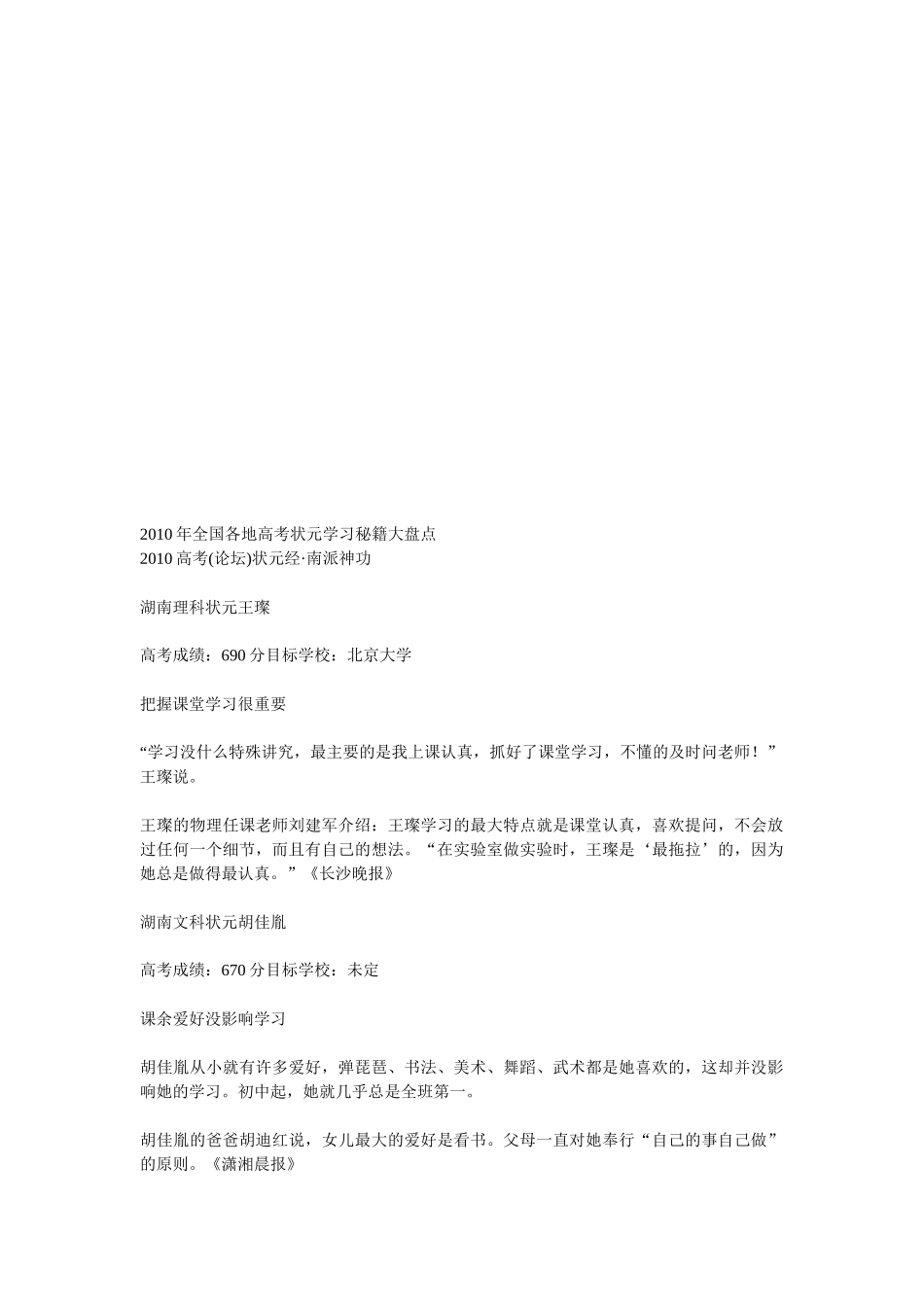 2010 年全国各地高考状元学习秘籍大盘点
2010 高考(论坛)状元经·南派神功

湖南理科状元王璨

高考成绩：690 分目标学校：北京大学

把握课堂学习很重要

“学习没什么特殊讲究，最主要的是我上课认真，抓好了课堂学习，不懂的及时问老师！”王璨说。

王璨的物理任课老师刘建军介绍：王璨学习的最大特点就是课堂认真，喜欢提问，不会放过任何一个细节，而且有自己的想法。“在实验室做实验时，王璨是‘最拖拉’的，因为她总是做得最认真。”《长沙晚报》

湖南文科状元胡佳胤

高考成绩：670 分目标学校：未定

课余爱好没影响学习

胡佳胤从小就有许多爱好，弹琵琶、书法、美术、舞蹈、武术都是她喜欢的，这却并没影响她的学习。初中起，她就几乎总是全班第一。

胡佳胤的爸爸胡迪红说，女儿最大的爱好是看书。父母一直对她奉行“自己的事自己做”的原则。《潇湘晨报》